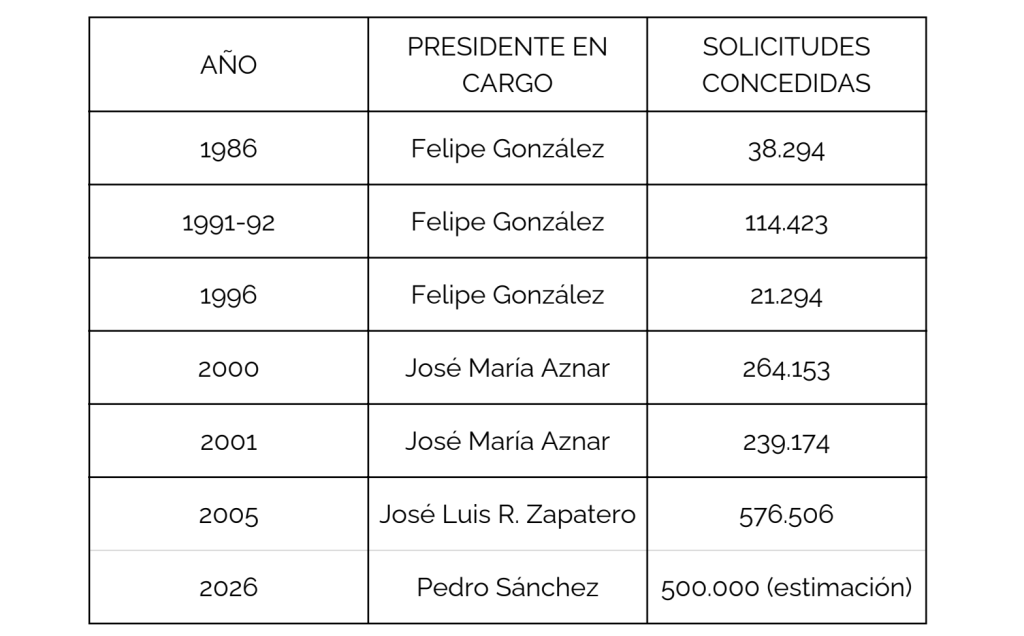 | AÑO | PRESIDENTE EN CARGO | SOLICITUDES CONCEDIDAS |
|---|---|---|
| 1986 | Felipe González | 38.294 |
| 1991-92 | Felipe González | 114.423 |
| 1996 | Felipe González | 21.294 |
| 2000 | José María Aznar | 264.153 |
| 2001 | José María Aznar | 239.174 |
| 2005 | José Luis R. Zapatero | 576.506 |
| 2026 | Pedro Sánchez | 500.000 (estimación) |